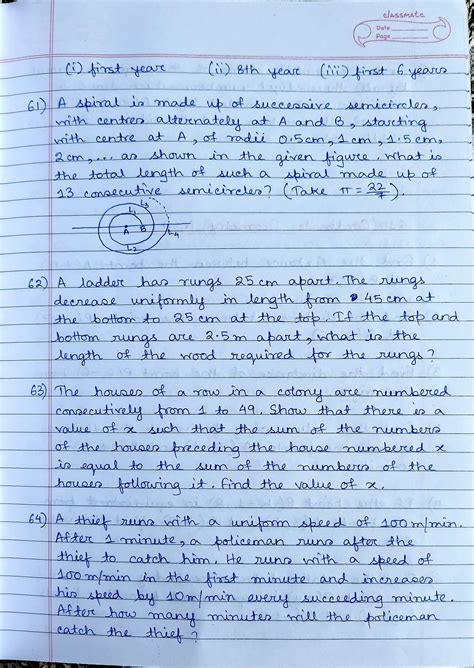 classmate
Date
Page

(i) first year (ii) 8th year (iii) first 6 years

61) A spiral is made up of successive semicircles, with centres alternately at A and B, starting with centre at A, of radii 0.5 cm, 1 cm, 1.5 cm, 2 cm, ... as shown in the given figure. What is the total length of such a spiral made up of 13 consecutive semicircles? (Take $\pi = \frac{22}{7}$).

$L_1$ $L_3$ A B $L_4$ $L_2$

62) A ladder has rungs 25 cm apart. The rungs decrease uniformly in length from 45 cm at the bottom to 25 cm at the top. If the top and bottom rungs are 2.5 m apart, what is the length of the wood required for the rungs?

63) The houses of a row in a colony are numbered consecutively from 1 to 49. Show that there is a value of x such that the sum of the numbers of the houses preceding the house numbered x is equal to the sum of the numbers of the houses following it. Find the value of x.

64) A thief runs with a uniform speed of 100 m/min. After 1 minute, a policeman runs after the thief to catch him. He runs with a speed of 100 m/min in the first minute and increases his speed by 10 m/min every succeeding minute. After how many minutes will the policeman catch the thief?